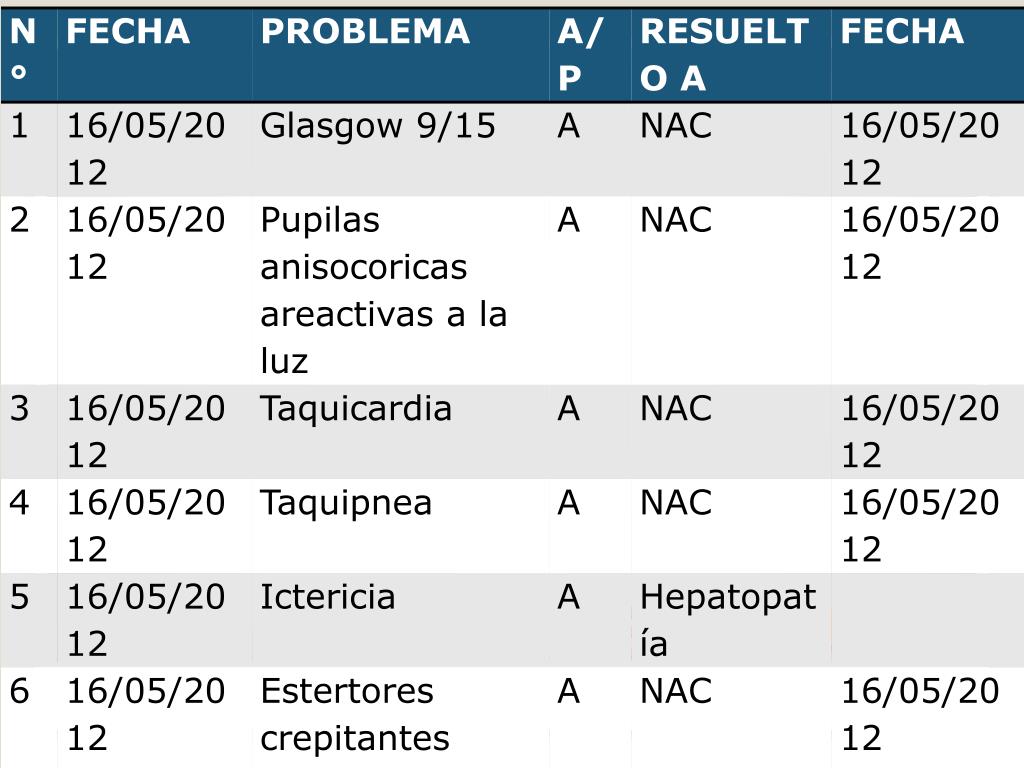 | N° | FECHA | PROBLEMA | A/P | RESUELTO A | FECHA |
|---|---|---|---|---|---|
| 1 | 16/05/2012 | Glasgow 9/15 | A | NAC | 16/05/2012 |
| 2 | 16/05/2012 | Pupilas anisocoricas areactivas a la luz | A | NAC | 16/05/2012 |
| 3 | 16/05/2012 | Taquicardia | A | NAC | 16/05/2012 |
| 4 | 16/05/2012 | Taquipnea | A | NAC | 16/05/2012 |
| 5 | 16/05/2012 | Ictericia | A | Hepatopatía | |
| 6 | 16/05/2012 | Estertores crepitantes | A | NAC | 16/05/2012 |